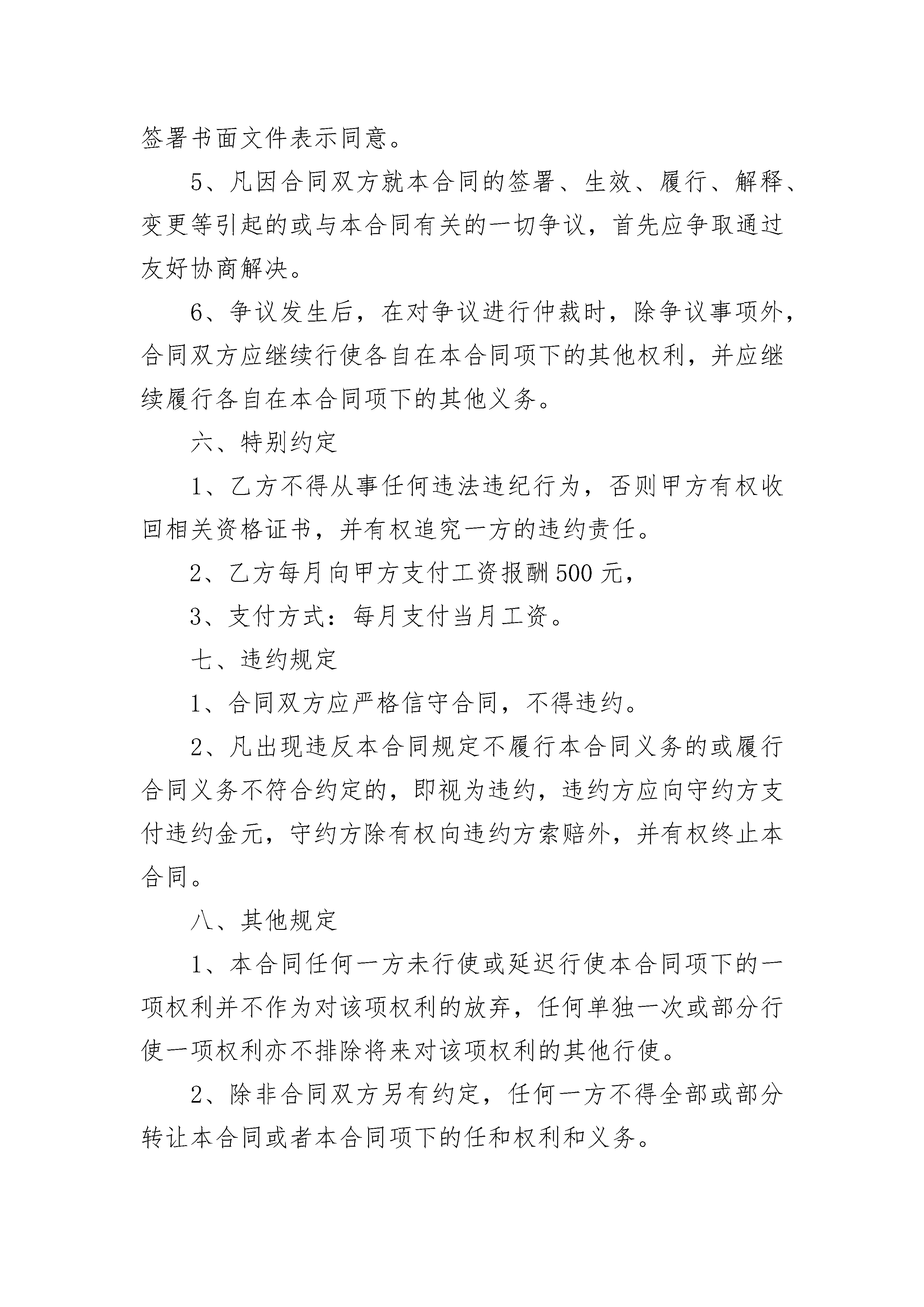 签署书面文件表示同意。

5、凡因合同双方就本合同的签署、生效、履行、解释、变更等引起的或与本合同有关的一切争议，首先应争取通过友好协商解决。

6、争议发生后，在对争议进行仲裁时，除争议事项外，合同双方应继续行使各自在本合同项下的其他权利，并应继续履行各自在本合同项下的其他义务。

六、特别约定

1、乙方不得从事任何违法违纪行为，否则甲方有权收回相关资格证书，并有权追究一方的违约责任。

2、乙方每月向甲方支付工资报酬500元，

3、支付方式：每月支付当月工资。

七、违约规定

1、合同双方应严格信守合同，不得违约。

2、凡出现违反本合同规定不履行本合同义务的或履行合同义务不符合约定的，即视为违约，违约方应向守约方支付违约金元，守约方除有权向违约方索赔外，并有权终止本合同。

八、其他规定

1、本合同任何一方未行使或延迟行使本合同项下的一项权利并不作为对该项权利的放弃，任何单独一次或部分行使一项权利亦不排除将来对该项权利的其他行使。

2、除非合同双方另有约定，任何一方不得全部或部分转让本合同或者本合同项下的任和权利和义务。